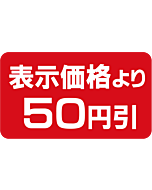 表示価格より
50円引